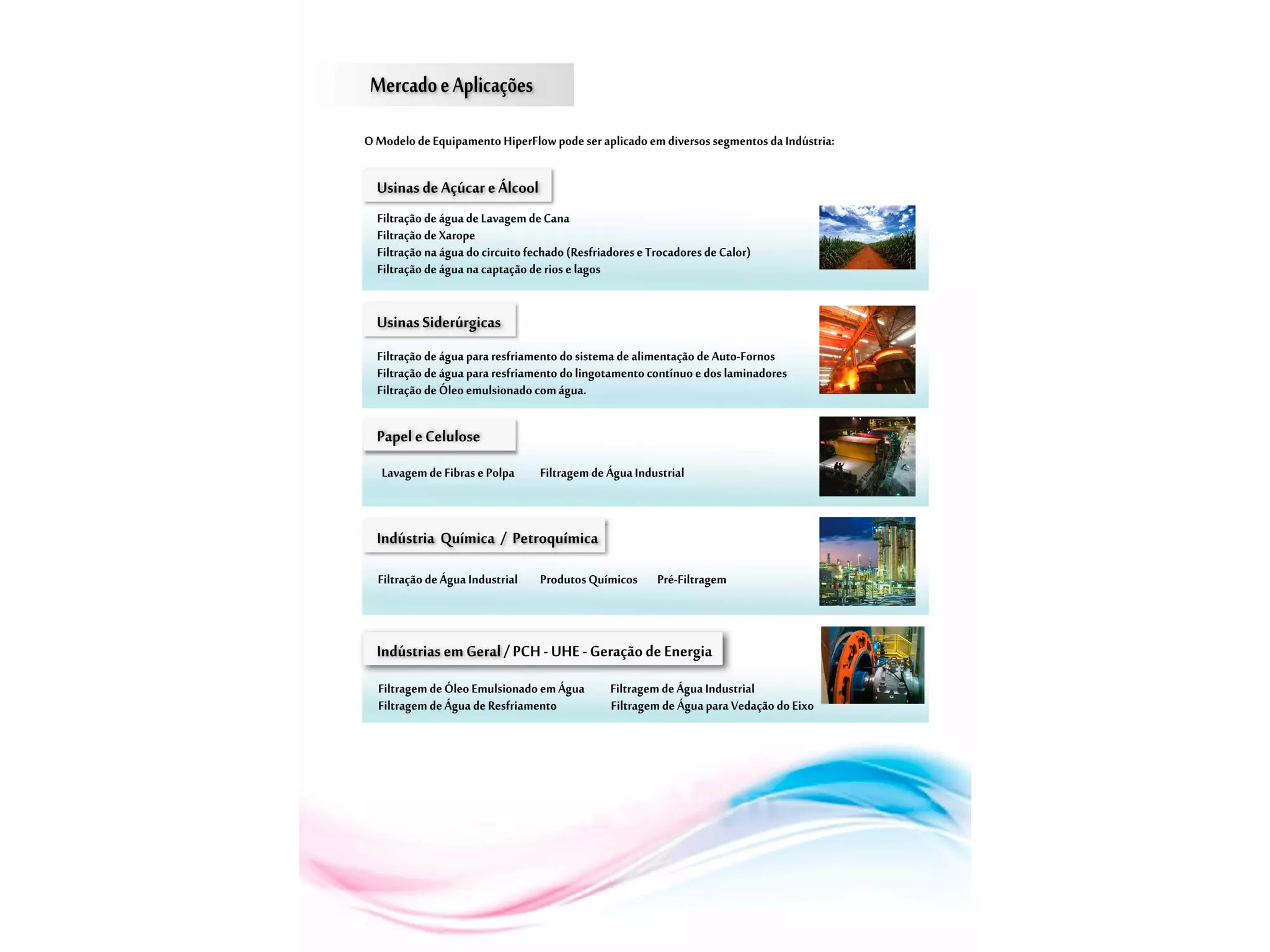 Mercado e Aplicações

O Modelo de Equipamento HiperFlow pode ser aplicado em diversos segmentos da Indústria:

Usinas de Açúcar e Álcool

Filtração de água de Lavagem de Cana
Filtração de Xarope
Filtração na água do circuito fechado (Resfriadores e Trocadores de Calor)
Filtração de água na captação de rios e lagos

Usinas Siderúrgicas

Filtração de água para resfriamento do sistema de alimentação de Auto-Fornos
Filtração de água para resfriamento do lingotamento contínuo e dos laminadores
Filtração de Óleo emulsionado com água.

Papel e Celulose

Lavagem de Fibras e Polpa
Filtragem de Água Industrial

Indústria Química / Petroquímica

Filtração de Água Industrial
Produtos Químicos
Pré-Filtragem

Indústrias em Geral / PCH - UHE - Geração de Energia

Filtragem de Óleo Emulsionado em Água
Filtragem de Água de Resfriamento
Filtragem de Água Industrial
Filtragem de Água para Vedação do Eixo